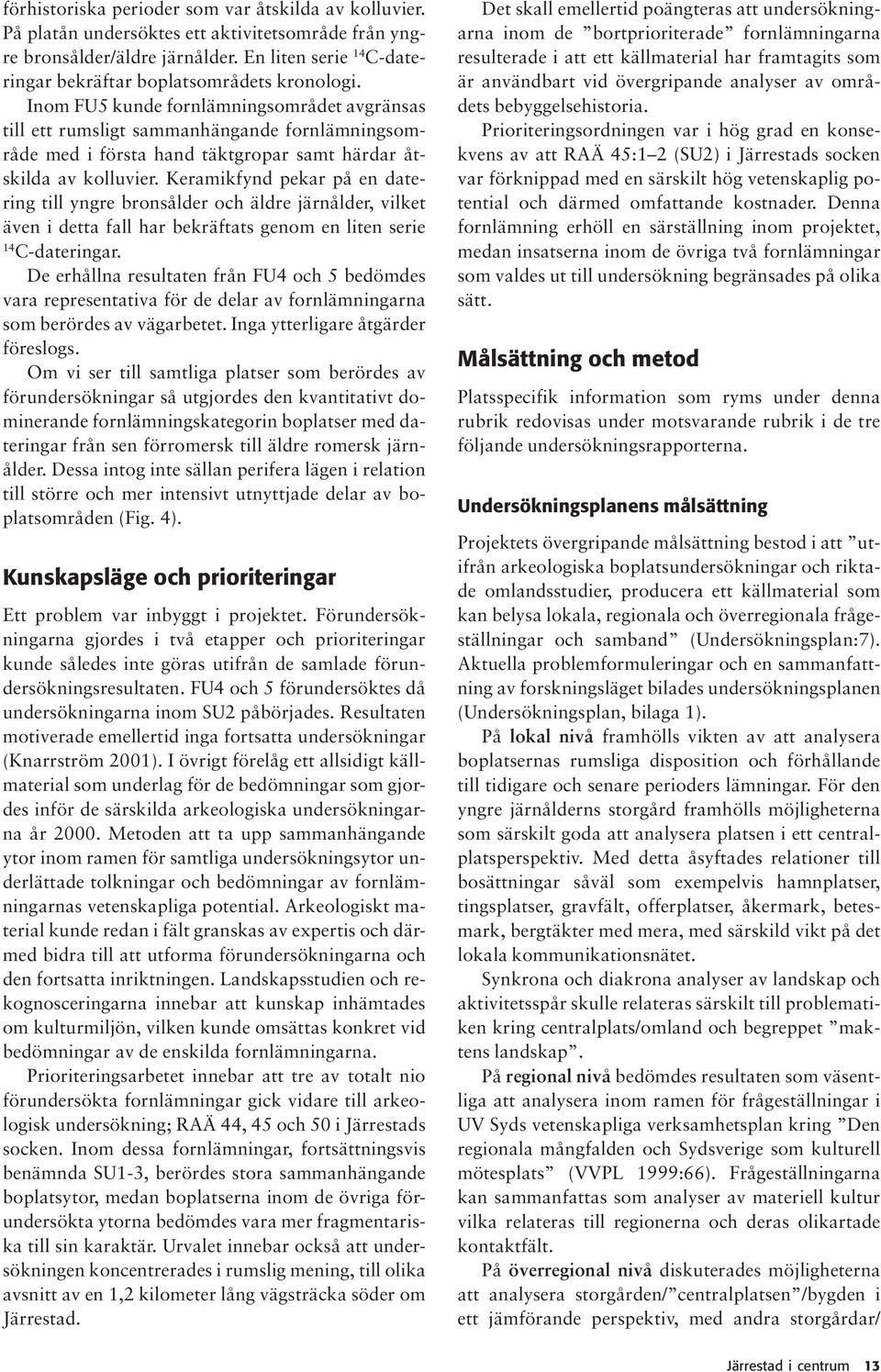 förhistoriska perioder som var åtskilda av kolluvier. På platån undersöktes ett aktivitetsområde från yngre bronsålder/äldre järnålder. En liten serie $^{14}$C-dateringar bekräftar boplatsområdets kronologi.

Inom FU5 kunde fornlämningsområdet avgränsas till ett rumsligt sammanhängande fornlämningsområde med i första hand täktgropar samt härdar åtskilda av kolluvier. Keramikfynd pekar på en datering till yngre bronsålder och äldre järnålder, vilket även i detta fall har bekräftats genom en liten serie $^{14}$C-dateringar.

De erhållna resultaten från FU4 och 5 bedömdes vara representativa för de delar av fornlämningarna som berördes av vägarbetet. Inga ytterligare åtgärder föreslogs.

Om vi ser till samtliga platser som berördes av förundersökningar så utgjordes den kvantitativt dominerande fornlämningskategorin boplatser med dateringar från sen förromersk till äldre romersk järnålder. Dessa intog inte sällan perifera lägen i relation till större och mer intensivt utnyttjade delar av boplatsområden (Fig. 4).

Kunskapsläge och prioriteringar

Ett problem var inbyggt i projektet. Förundersökningarna gjordes i två etapper och prioriteringar kunde således inte göras utifrån de samlade förundersökningsresultaten. FU4 och 5 förundersöktes då undersökningarna inom SU2 påbörjades. Resultaten motiverade emellertid inga fortsatta undersökningar (Knarrström 2001). I övrigt förelåg ett allsidigt källmaterial som underlag för de bedömningar som gjordes inför de särskilda arkeologiska undersökningarna år 2000. Metoden att ta upp sammanhängande ytor inom ramen för samtliga undersökningsytor underlättade tolkningar och bedömningar av fornlämningarnas vetenskapliga potential. Arkeologiskt material kunde redan i fält granskas av expertis och därmed bidra till att utforma förundersökningarna och den fortsatta inriktningen. Landskapsstudien och rekognosceringarna innebar att kunskap inhämtades om kulturmiljön, vilken kunde omsättas konkret vid bedömningar av de enskilda fornlämningarna.

Prioriteringsarbetet innebar att tre av totalt nio förundersökta fornlämningar gick vidare till arkeologisk undersökning; RAÄ 44, 45 och 50 i Järrestads socken. Inom dessa fornlämningar, fortsättningsvis benämnda SU1-3, berördes stora sammanhängande boplatsytor, medan boplatserna inom de övriga förundersökta ytorna bedömdes vara mer fragmentariska till sin karaktär. Urvalet innebar också att undersökningen koncentrerades i rumslig mening, till olika avsnitt av en 1,2 kilometer lång vägsträcka söder om Järrestad.

Det skall emellertid poängteras att undersökningarna inom de ”bortprioriterade” fornlämningarna resulterade i att ett källmaterial har framtagits som är användbart vid övergripande analyser av områdets bebyggelsehistoria.

Prioriteringsordningen var i hög grad en konsekvens av att RAÄ 45:1–2 (SU2) i Järrestads socken var förknippad med en särskilt hög vetenskaplig potential och därmed omfattande kostnader. Denna fornlämning erhöll en särställning inom projektet, medan insatserna inom de övriga två fornlämningar som valdes ut till undersökning begränsades på olika sätt.

Målsättning och metod

Platsspecifik information som ryms under denna rubrik redovisas under motsvarande rubrik i de tre följande undersökningsrapporterna.

Undersökningsplanens målsättning

Projektets övergripande målsättning bestod i att ”utifrån arkeologiska boplatsundersökningar och riktade omlandsstudier, producera ett källmaterial som kan belysa lokala, regionala och överregionala frågeställningar och samband” (Undersökningsplan:7). Aktuella problemformuleringar och en sammanfattning av forskningsläget bilades undersökningsplanen (Undersökningsplan, bilaga 1).

På lokal nivå framhölls vikten av att analysera boplatsernas rumsliga disposition och förhållande till tidigare och senare perioders lämningar. För den yngre järnålderns storgård framhölls möjligheterna som särskilt goda att analysera platsen i ett centralplatsperspektiv. Med detta åsyftades relationer till bosättningar såväl som exempelvis hamnplatser, tingsplatser, gravfält, offerplatser, åkermark, betesmark, bergtäkter med mera, med särskild vikt på det lokala kommunikationsnätet.

Synkrona och diakrona analyser av landskap och aktivitetsspår skulle relateras särskilt till problematiken kring centralplats/omland och begreppet ”maktens landskap”.

På regional nivå bedömdes resultaten som väsentliga att analysera inom ramen för frågeställningar i UV Syds vetenskapliga verksamhetsplan kring ”Den regionala mångfalden och Sydsverige som kulturell mötesplats” (VVPL 1999:66). Frågeställningarna kan sammanfattas som analyser av materiell kultur vilka relateras till regionerna och deras olikartade kontaktfält.

På överregional nivå diskuterades möjligheterna att analysera storgården/”centralplatsen”/bygden i ett jämförande perspektiv, med andra storgårdar/

Järrestad i centrum 13